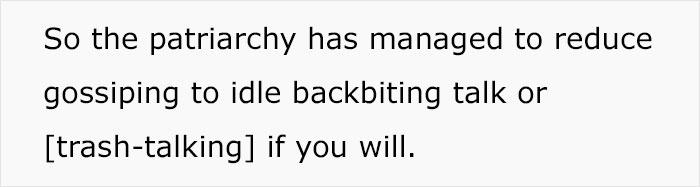 So the patriarchy has managed to reduce gossiping to idle backbiting talk or [trash-talking] if you will.